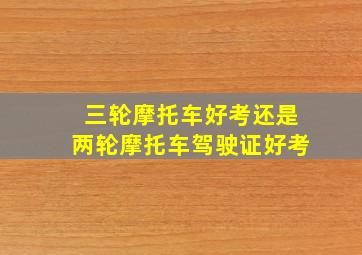 三轮摩托车好考还是
两轮摩托车驾驶证好考